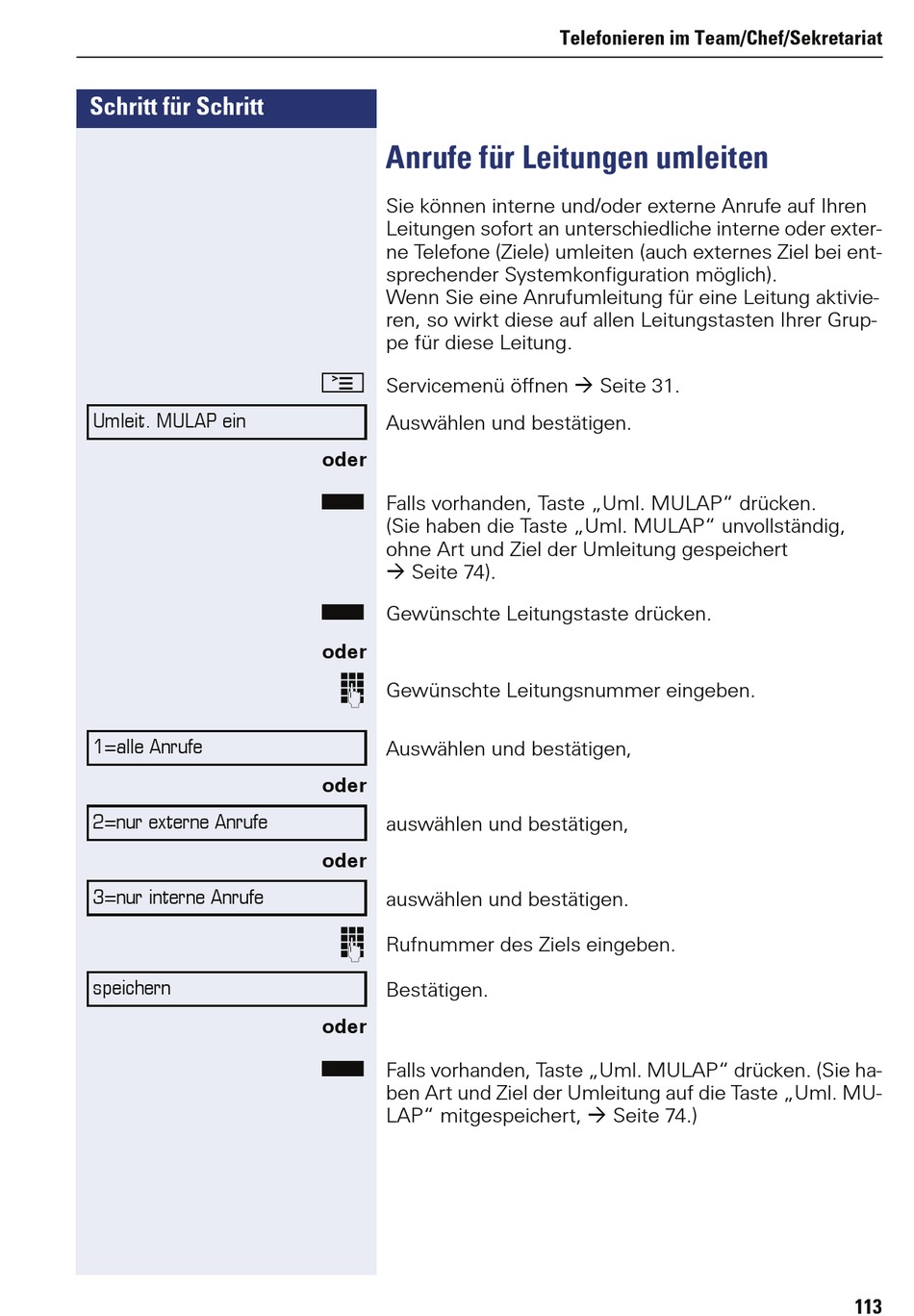 Telefonieren im Team/Chef/Sekretariat

Schritt für Schritt

Anrufe für Leitungen umleiten

Sie können interne und/oder externe Anrufe auf Ihren Leitungen sofort an unterschiedliche interne oder externe Telefone (Ziele) umleiten (auch externes Ziel bei entsprechender Systemkonfiguration möglich).
Wenn Sie eine Anrufumleitung für eine Leitung aktivieren, so wirkt diese auf allen Leitungstasten Ihrer Gruppe für diese Leitung.

Servicemenü öffnen → Seite 31.

Umleit. MULAP ein

Auswählen und bestätigen.

oder

Falls vorhanden, Taste „Uml. MULAP“ drücken. (Sie haben die Taste „Uml. MULAP“ unvollständig, ohne Art und Ziel der Umleitung gespeichert → Seite 74).

Gewünschte Leitungstaste drücken.

oder

Gewünschte Leitungsnummer eingeben.

1=alle Anrufe

Auswählen und bestätigen,

oder

2=nur externe Anrufe

auswählen und bestätigen,

oder

3=nur interne Anrufe

auswählen und bestätigen.

Rufnummer des Ziels eingeben.

speichern

Bestätigen.

oder

Falls vorhanden, Taste „Uml. MULAP“ drücken. (Sie haben Art und Ziel der Umleitung auf die Taste „Uml. MULAP“ mitgespeichert, → Seite 74.)

113